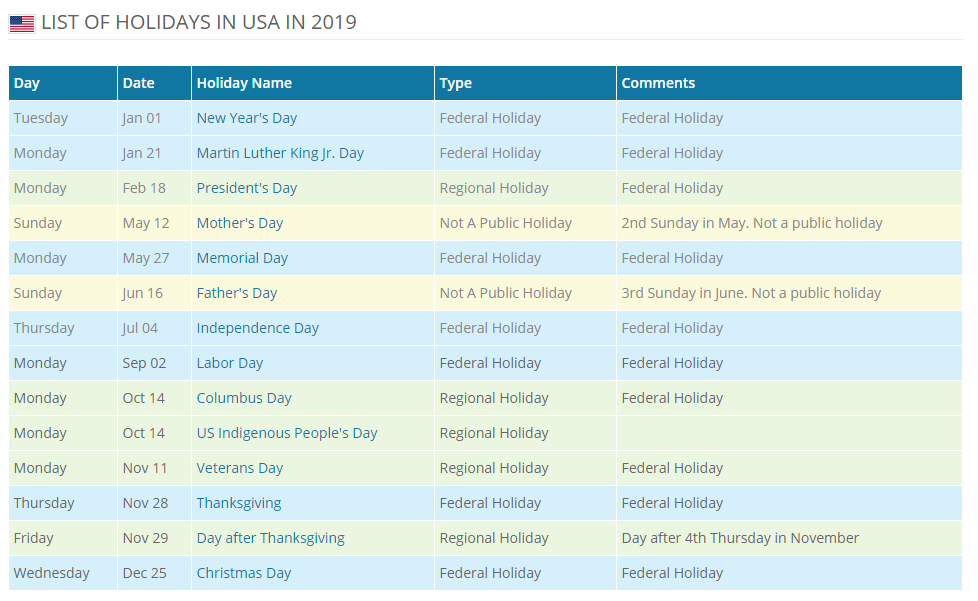 LIST OF HOLIDAYS IN USA IN 2019

| Day | Date | Holiday Name | Type | Comments |
|---|---|---|---|---|
| Tuesday | Jan 01 | New Year's Day | Federal Holiday | Federal Holiday |
| Monday | Jan 21 | Martin Luther King Jr. Day | Federal Holiday | Federal Holiday |
| Monday | Feb 18 | President's Day | Regional Holiday | Federal Holiday |
| Sunday | May 12 | Mother's Day | Not A Public Holiday | 2nd Sunday in May. Not a public holiday |
| Monday | May 27 | Memorial Day | Federal Holiday | Federal Holiday |
| Sunday | Jun 16 | Father's Day | Not A Public Holiday | 3rd Sunday in June. Not a public holiday |
| Thursday | Jul 04 | Independence Day | Federal Holiday | Federal Holiday |
| Monday | Sep 02 | Labor Day | Federal Holiday | Federal Holiday |
| Monday | Oct 14 | Columbus Day | Regional Holiday | Federal Holiday |
| Monday | Oct 14 | US Indigenous People's Day | Regional Holiday | |
| Monday | Nov 11 | Veterans Day | Regional Holiday | Federal Holiday |
| Thursday | Nov 28 | Thanksgiving | Federal Holiday | Federal Holiday |
| Friday | Nov 29 | Day after Thanksgiving | Regional Holiday | Day after 4th Thursday in November |
| Wednesday | Dec 25 | Christmas Day | Federal Holiday | Federal Holiday |